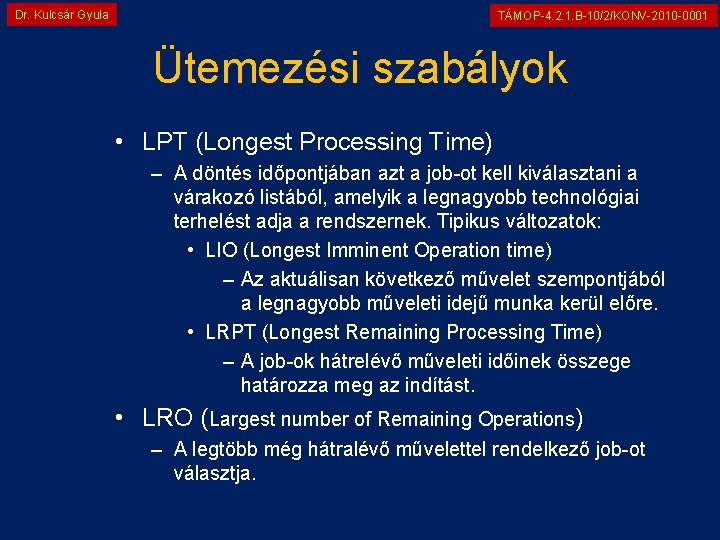 Dr. Kulcsár Gyula

TÁMOP-4.2.1.B-10/2/KONV-2010-0001

Ütemezési szabályok

• LPT (Longest Processing Time)
– A döntés időpontjában azt a job-ot kell kiválasztani a várakozó listából, amelyik a legnagyobb technológiai terhelést adja a rendszernek. Tipikus változatok:
• LIO (Longest Imminent Operation time)
– Az aktuálisan következő művelet szempontjából a legnagyobb műveleti idejű munka kerül előre.
• LRPT (Longest Remaining Processing Time)
– A job-ok hátrelévő műveleti időinek összege határozza meg az indítást.
• LRO (Largest number of Remaining Operations)
– A legtöbb még hátralévő művelettel rendelkező job-ot választja.